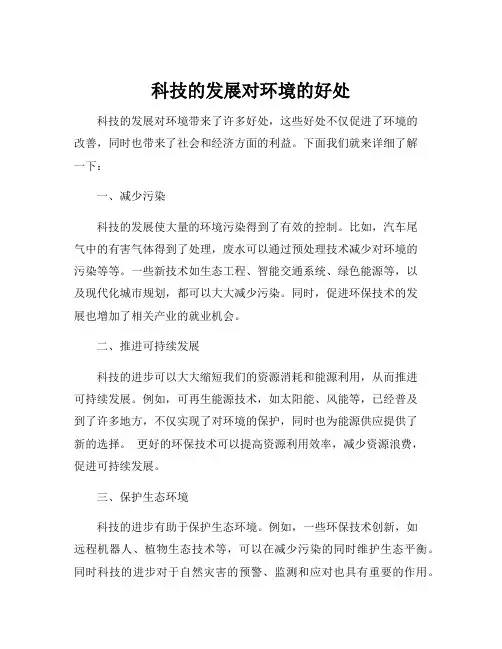 科技的发展对环境的好处

科技的发展对环境带来了许多好处，这些好处不仅促进了环境的改善，同时也带来了社会和经济方面的利益。下面我们就来详细了解一下：

一、减少污染

科技的发展使大量的环境污染得到了有效的控制。比如，汽车尾气中的有害气体得到了处理，废水可以通过预处理技术减少对环境的污染等等。一些新技术如生态工程、智能交通系统、绿色能源等，以及现代化城市规划，都可以大大减少污染。同时，促进环保技术的发展也增加了相关产业的就业机会。

二、推进可持续发展

科技的进步可以大大缩短我们的资源消耗和能源利用，从而推进可持续发展。例如，可再生能源技术，如太阳能、风能等，已经普及到了许多地方，不仅实现了对环境的保护，同时也为能源供应提供了新的选择。 更好的环保技术可以提高资源利用效率，减少资源浪费，促进可持续发展。

三、保护生态环境

科技的进步有助于保护生态环境。例如，一些环保技术创新，如远程机器人、植物生态技术等，可以在减少污染的同时维护生态平衡。同时科技的进步对于自然灾害的预警、监测和应对也具有重要的作用。